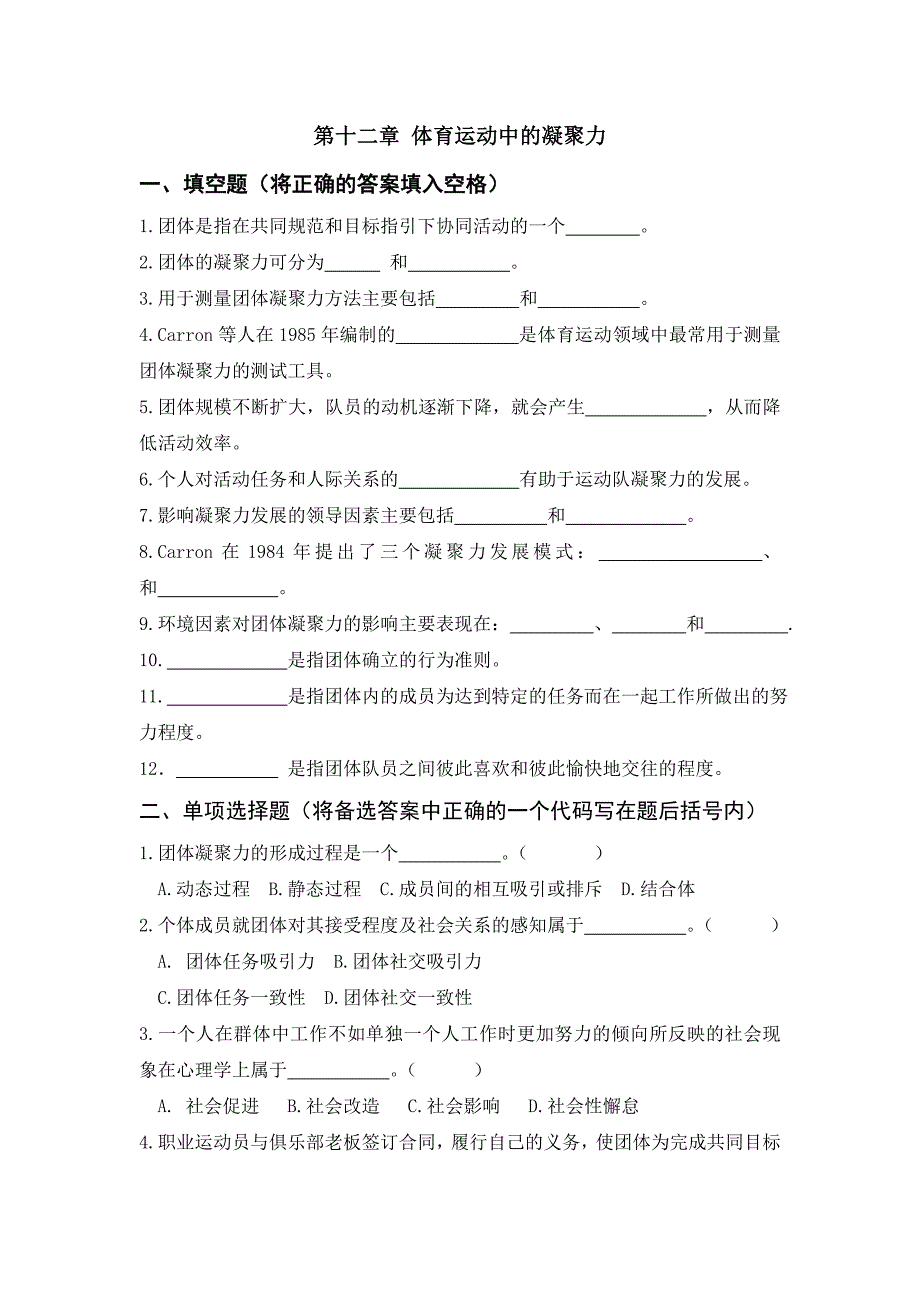 第十二章 体育运动中的凝聚力

一、填空题（将正确的答案填入空格）

1.团体是指在共同规范和目标指引下协同活动的一个________。

2.团体的凝聚力可分为______ 和___________。

3.用于测量团体凝聚力方法主要包括_________和___________。

4.Carron 等人在 1985 年编制的_____________是体育运动领域中最常用于测量团体凝聚力的测试工具。

5.团体规模不断扩大，队员的动机逐渐下降，就会产生_____________，从而降低活动效率。

6.个人对活动任务和人际关系的_____________有助于运动队凝聚力的发展。

7.影响凝聚力发展的领导因素主要包括__________和_____________。

8.Carron 在 1984 年提出了三个凝聚力发展模式：__________________、和_____________。

9.环境因素对团体凝聚力的影响主要表现在：_________、________和_________.

10._____________是指团体确立的行为准则。

11._____________是指团体内的成员为达到特定的任务而在一起工作所做出的努力程度。

12.___________ 是指团体队员之间彼此喜欢和彼此愉快地交往的程度。

二、单项选择题（将备选答案中正确的一个代码写在题后括号内）

1.团体凝聚力的形成过程是一个___________。（　　）

A.动态过程　B.静态过程　C.成员间的相互吸引或排斥　D.结合体

2.个体成员就团体对其接受程度及社会关系的感知属于___________。（　　）

A. 团体任务吸引力　B.团体社交吸引力

C.团体任务一致性　D.团体社交一致性

3.一个人在群体中工作不如单独一个人工作时更加努力的倾向所反映的社会现象在心理学上属于___________。（　　）

A. 社会促进　B.社会改造　C.社会影响　D.社会性懈怠

4.职业运动员与俱乐部老板签订合同，履行自己的义务，使团体为完成共同目标